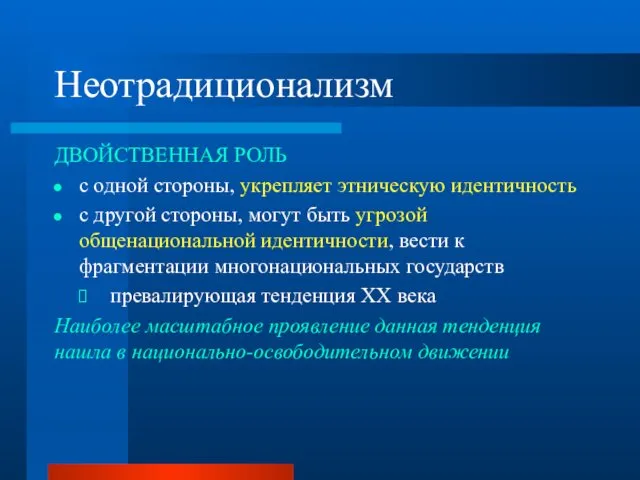 Неотрадиционализм

ДВОЙСТВЕННАЯ РОЛЬ

- с одной стороны, укрепляет этническую идентичность
- с другой стороны, могут быть угрозой общенациональной идентичности, вести к фрагментации многонациональных государств
  - превалирующая тенденция XX века

Наиболее масштабное проявление данная тенденция нашла в национально-освободительном движении